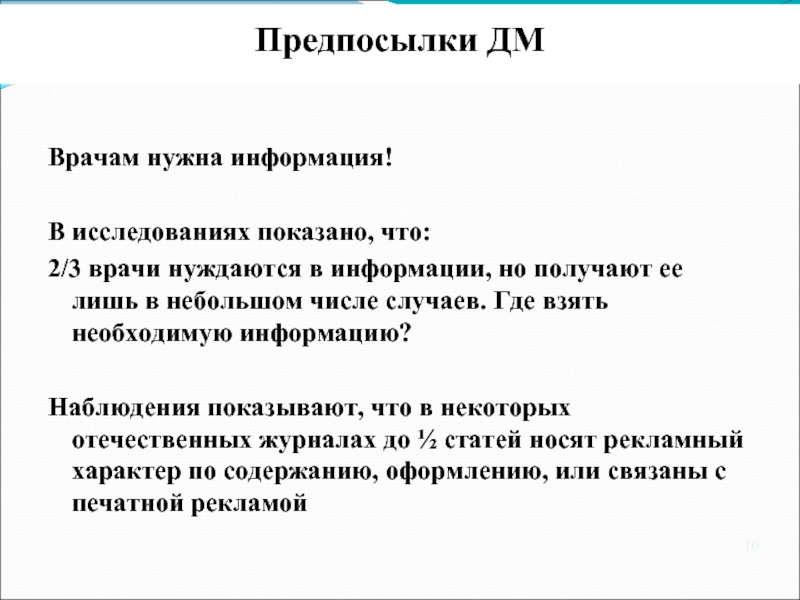 Предпосылки ДМ

Врачам нужна информация!

В исследованиях показано, что:

2/3 врачи нуждаются в информации, но получают ее лишь в небольшом числе случаев. Где взять необходимую информацию?

Наблюдения показывают, что в некоторых отечественных журналах до ½ статей носят рекламный характер по содержанию, оформлению, или связаны с печатной рекламой

10